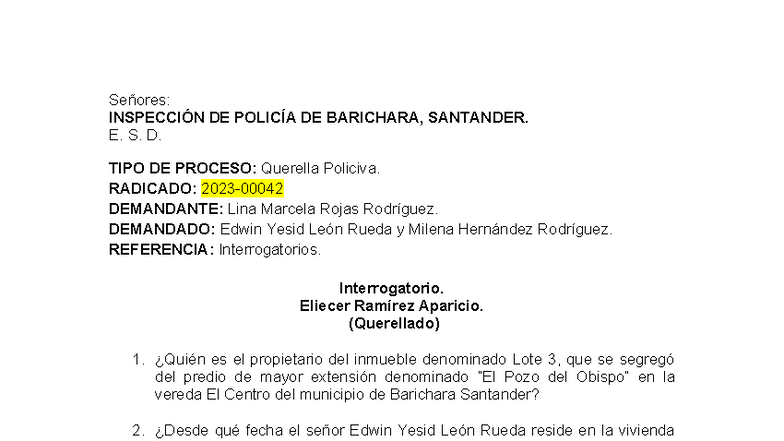 Señores:
**INSPECCIÓN DE POLICÍA DE BARICHARA, SANTANDER.**
E. S. D.

**TIPO DE PROCESO:** Querella Policiva.
**RADICADO:** 2023-00042
**DEMANDANTE:** Lina Marcela Rojas Rodríguez.
**DEMANDADO:** Edwin Yesid León Rueda y Milena Hernández Rodríguez.
**REFERENCIA:** Interrogatorios.

**Interrogatorio.**
**Eliecer Ramírez Aparicio.**
**(Querellado)**

1. ¿Quién es el propietario del inmueble denominado Lote 3, que se segregó del predio de mayor extensión denominado "El Pozo del Obispo" en la vereda El Centro del municipio de Barichara Santander?

2. ¿Desde qué fecha el señor Edwin Yesid León Rueda reside en la vivienda